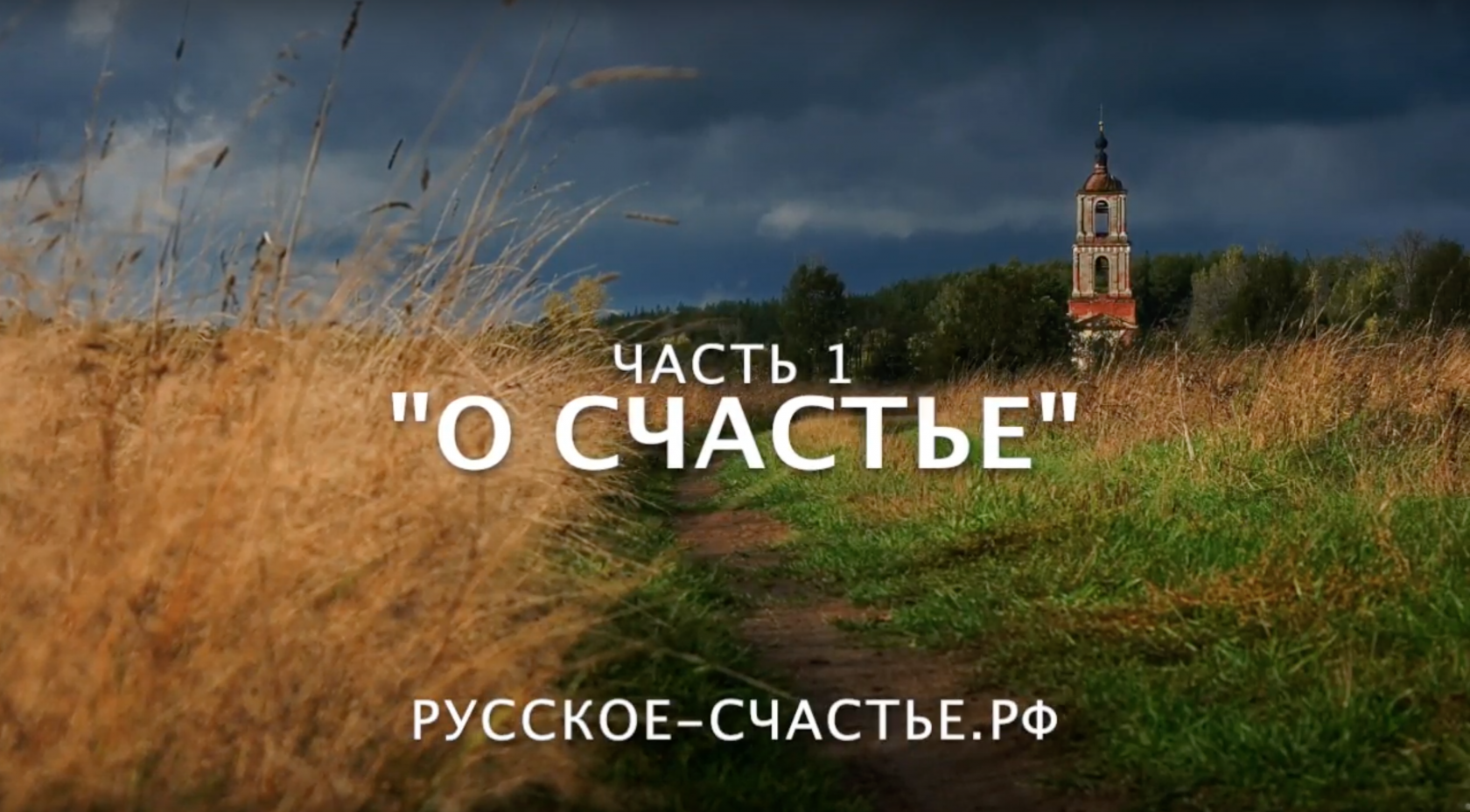 ЧАСТЬ 1
"О СЧАСТЬЕ"

РУССКОЕ-СЧАСТЬЕ.РФ